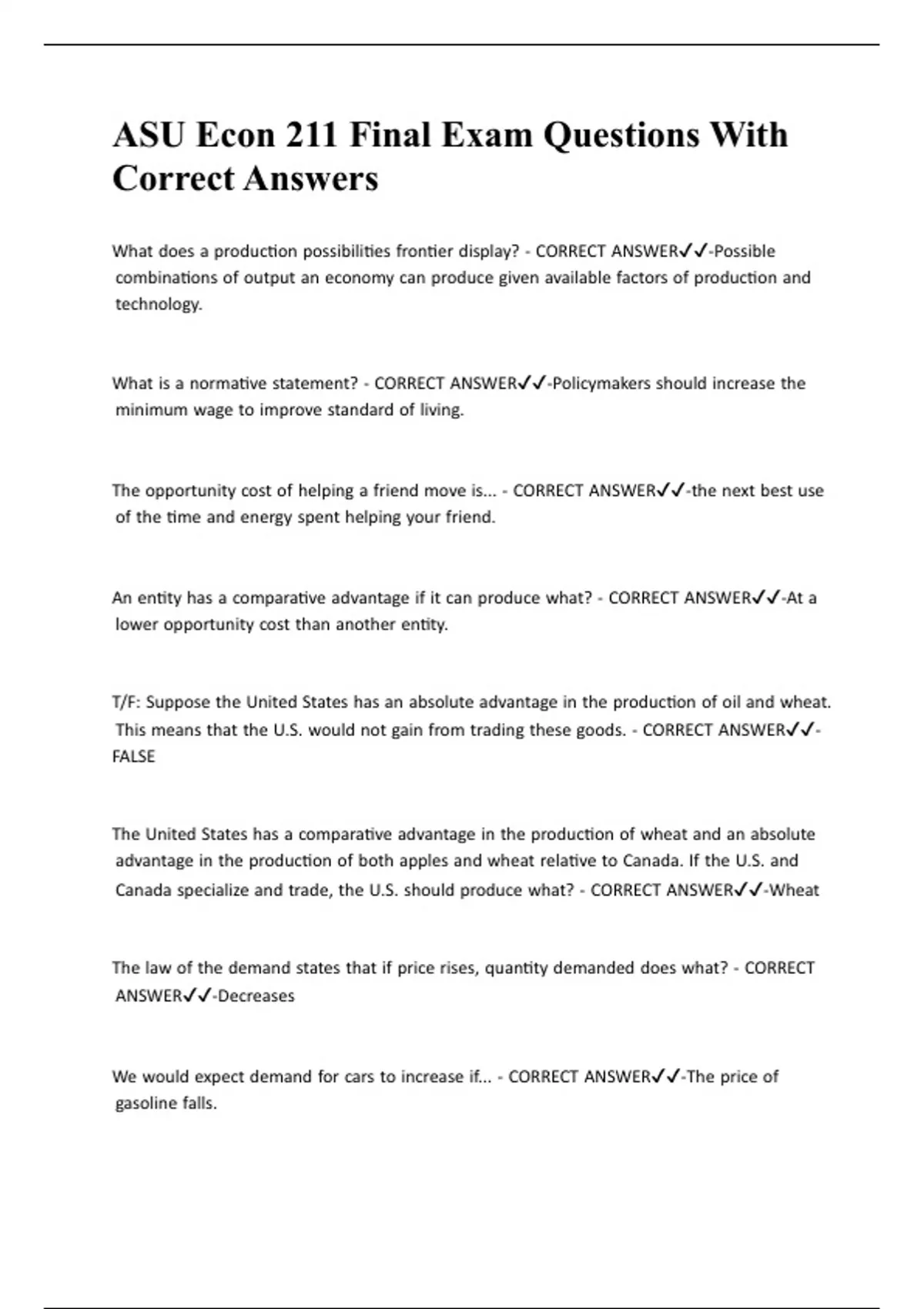 ASU Econ 211 Final Exam Questions With Correct Answers

What does a production possibilities frontier display? - CORRECT ANSWER✓✓-Possible combinations of output an economy can produce given available factors of production and technology.

What is a normative statement? - CORRECT ANSWER✓✓-Policymakers should increase the minimum wage to improve standard of living.

The opportunity cost of helping a friend move is... - CORRECT ANSWER✓✓-the next best use of the time and energy spent helping your friend.

An entity has a comparative advantage if it can produce what? - CORRECT ANSWER✓✓-At a lower opportunity cost than another entity.

T/F: Suppose the United States has an absolute advantage in the production of oil and wheat. This means that the U.S. would not gain from trading these goods. - CORRECT ANSWER✓✓-FALSE

The United States has a comparative advantage in the production of wheat and an absolute advantage in the production of both apples and wheat relative to Canada. If the U.S. and Canada specialize and trade, the U.S. should produce what? - CORRECT ANSWER✓✓-Wheat

The law of the demand states that if price rises, quantity demanded does what? - CORRECT ANSWER✓✓-Decreases

We would expect demand for cars to increase if... - CORRECT ANSWER✓✓-The price of gasoline falls.